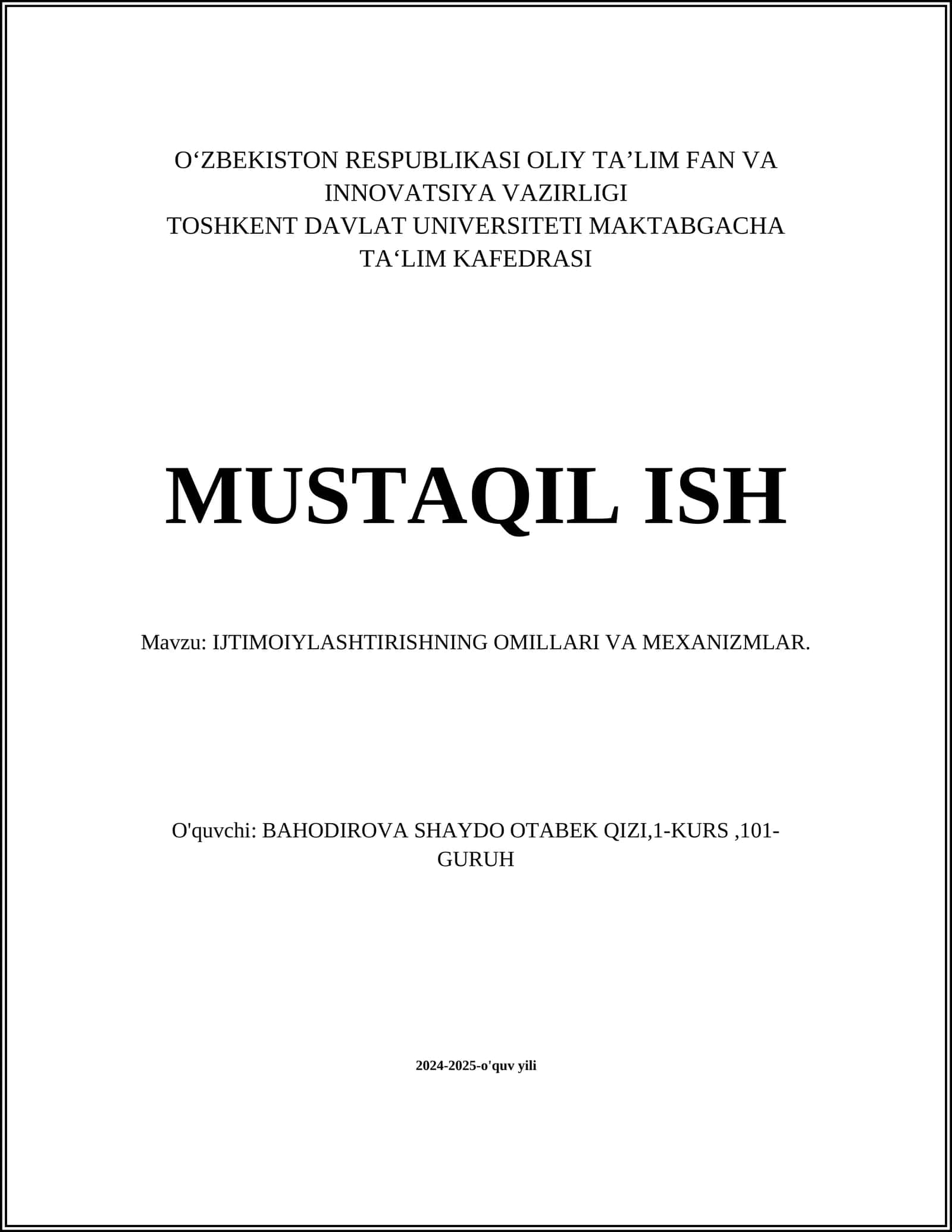 O‘ZBEKISTON RESPUBLIKASI OLIY TA’LIM FAN VA INNOVATSIYA VAZIRLIGI
TOSHKENT DAVLAT UNIVERSITETI MAKTABGACHA TA‘LIM KAFEDRASI

MUSTAQIL ISH

Mavzu: IJTIMOIYLASHTIRISHNING OMILLARI VA MEXANIZMLAR.

O'quvchi: BAHODIROVA SHAYDO OTABEK QIZI,1-KURS ,101-GURUH

2024-2025-o'quv yili